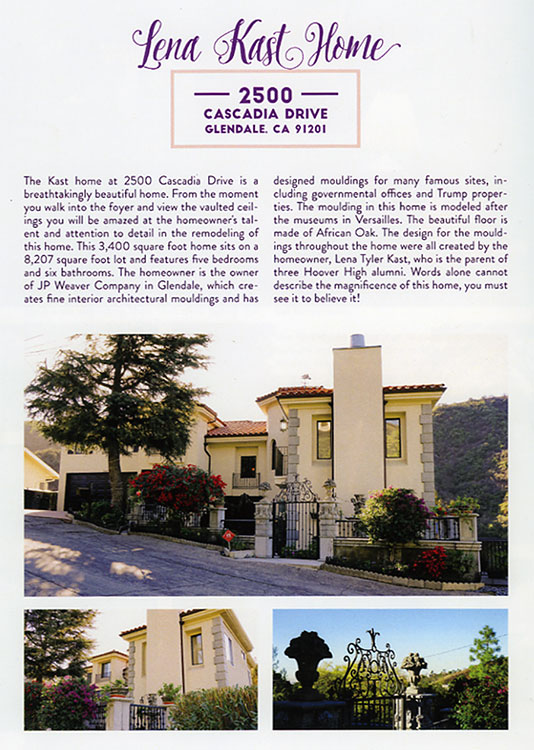 Lena Kast Home

2500
CASCADIA DRIVE
GLENDALE, CA 91201

The Kast home at 2500 Cascadia Drive is a breathtakingly beautiful home. From the moment you walk into the foyer and view the vaulted ceilings you will be amazed at the homeowner's talent and attention to detail in the remodeling of this home. This 3,400 square foot home sits on a 8,207 square foot lot and features five bedrooms and six bathrooms. The homeowner is the owner of JP Weaver Company in Glendale, which creates fine interior architectural mouldings and has designed mouldings for many famous sites, including governmental offices and Trump properties. The moulding in this home is modeled after the museums in Versailles. The beautiful floor is made of African Oak. The design for the mouldings throughout the home were all created by the homeowner, Lena Tyler Kast, who is the parent of three Hoover High alumni. Words alone cannot describe the magnificence of this home, you must see it to believe it!